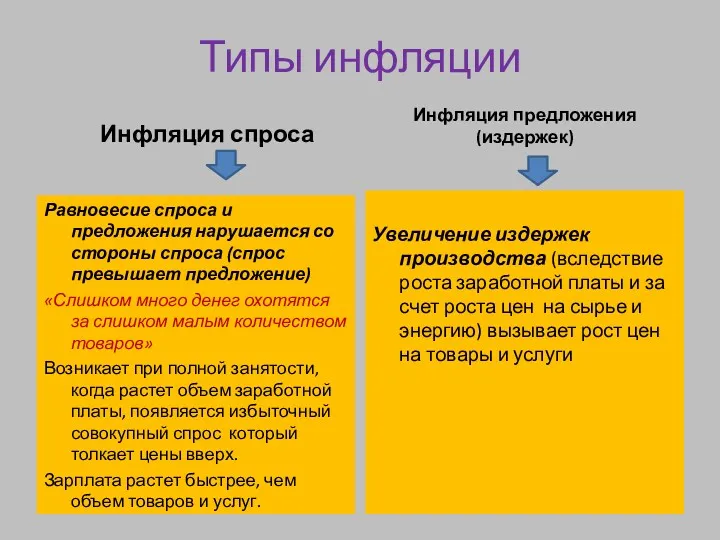 Типы инфляции

Инфляция спроса

Равновесие спроса и предложения нарушается со стороны спроса (спрос превышает предложение)

«Слишком много денег охотятся за слишком малым количеством товаров»

Возникает при полной занятости, когда растет объем заработной платы, появляется избыточный совокупный спрос который толкает цены вверх.

Зарплата растет быстрее, чем объем товаров и услуг.

Инфляция предложения (издержек)

Увеличение издержек производства (вследствие роста заработной платы и за счет роста цен на сырье и энергию) вызывает рост цен на товары и услуги